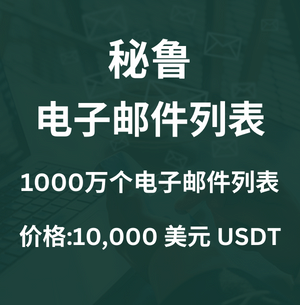 秘鲁
电子邮件列表

1000万个电子邮件列表

价格:10,000 美元 USDT